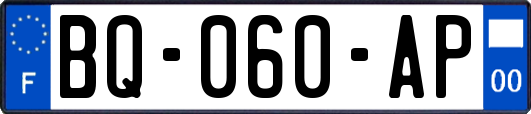 F
BQ-060-AP
00